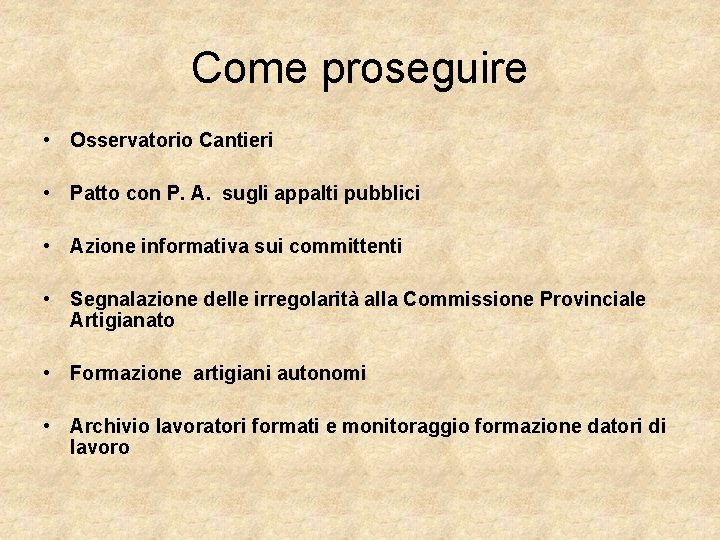 Come proseguire

• Osservatorio Cantieri

• Patto con P. A. sugli appalti pubblici

• Azione informativa sui committenti

• Segnalazione delle irregolarità alla Commissione Provinciale Artigianato

• Formazione artigiani autonomi

• Archivio lavoratori formati e monitoraggio formazione datori di lavoro